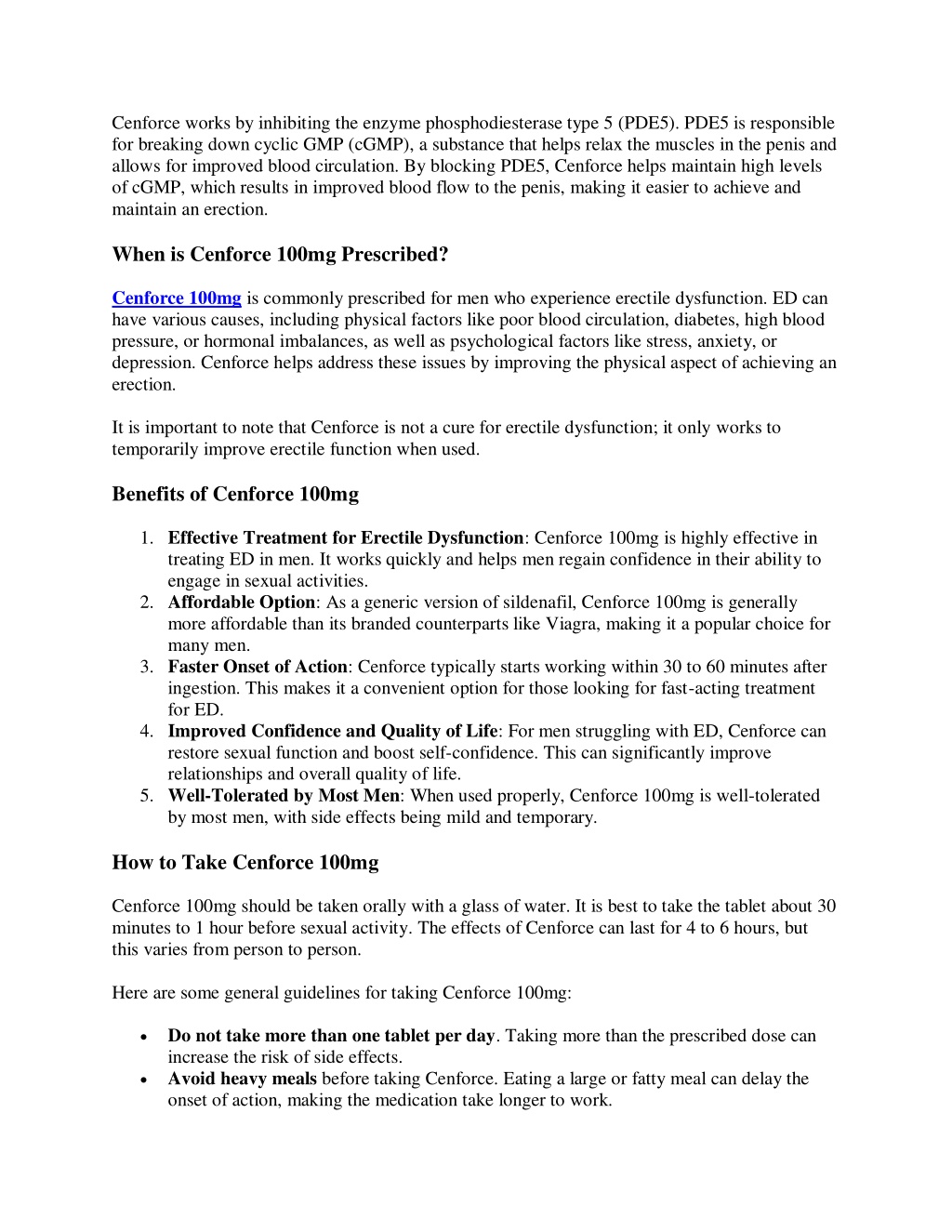 Cenforce works by inhibiting the enzyme phosphodiesterase type 5 (PDE5). PDE5 is responsible for breaking down cyclic GMP (cGMP), a substance that helps relax the muscles in the penis and allows for improved blood circulation. By blocking PDE5, Cenforce helps maintain high levels of cGMP, which results in improved blood flow to the penis, making it easier to achieve and maintain an erection.

When is Cenforce 100mg Prescribed?

Cenforce 100mg is commonly prescribed for men who experience erectile dysfunction. ED can have various causes, including physical factors like poor blood circulation, diabetes, high blood pressure, or hormonal imbalances, as well as psychological factors like stress, anxiety, or depression. Cenforce helps address these issues by improving the physical aspect of achieving an erection.

It is important to note that Cenforce is not a cure for erectile dysfunction; it only works to temporarily improve erectile function when used.

Benefits of Cenforce 100mg

1. Effective Treatment for Erectile Dysfunction: Cenforce 100mg is highly effective in treating ED in men. It works quickly and helps men regain confidence in their ability to engage in sexual activities.
2. Affordable Option: As a generic version of sildenafil, Cenforce 100mg is generally more affordable than its branded counterparts like Viagra, making it a popular choice for many men.
3. Faster Onset of Action: Cenforce typically starts working within 30 to 60 minutes after ingestion. This makes it a convenient option for those looking for fast-acting treatment for ED.
4. Improved Confidence and Quality of Life: For men struggling with ED, Cenforce can restore sexual function and boost self-confidence. This can significantly improve relationships and overall quality of life.
5. Well-Tolerated by Most Men: When used properly, Cenforce 100mg is well-tolerated by most men, with side effects being mild and temporary.

How to Take Cenforce 100mg

Cenforce 100mg should be taken orally with a glass of water. It is best to take the tablet about 30 minutes to 1 hour before sexual activity. The effects of Cenforce can last for 4 to 6 hours, but this varies from person to person.

Here are some general guidelines for taking Cenforce 100mg:

• Do not take more than one tablet per day. Taking more than the prescribed dose can increase the risk of side effects.
• Avoid heavy meals before taking Cenforce. Eating a large or fatty meal can delay the onset of action, making the medication take longer to work.